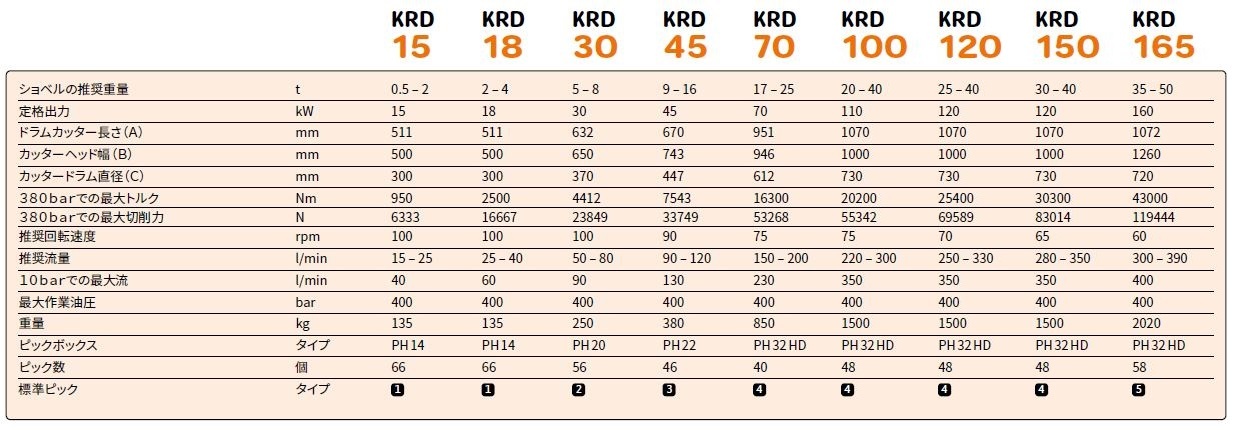 | | | KRD 15 | KRD 18 | KRD 30 | KRD 45 | KRD 70 | KRD 100 | KRD 120 | KRD 150 | KRD 165 |
|---|---|---|---|---|---|---|---|---|---|---|
| ショベルの推奨重量 | t | 0.5 – 2 | 2 – 4 | 5 – 8 | 9 – 16 | 17 – 25 | 20 – 40 | 25 – 40 | 30 – 40 | 35 – 50 |
| 定格出力 | kW | 15 | 18 | 30 | 45 | 70 | 110 | 120 | 120 | 160 |
| ドラムカッター長さ(A) | mm | 511 | 511 | 632 | 670 | 951 | 1070 | 1070 | 1070 | 1072 |
| カッターヘッド幅(B) | mm | 500 | 500 | 650 | 743 | 946 | 1000 | 1000 | 1000 | 1260 |
| カッタードラム直径(C) | mm | 300 | 300 | 370 | 447 | 612 | 730 | 730 | 730 | 720 |
| 380barでの最大トルク | Nm | 950 | 2500 | 4412 | 7543 | 16300 | 20200 | 25400 | 30300 | 43000 |
| 380barでの最大切削力 | N | 6333 | 16667 | 23849 | 33749 | 53268 | 55342 | 69589 | 83014 | 119444 |
| 推奨回転速度 | rpm | 100 | 100 | 100 | 90 | 75 | 75 | 70 | 65 | 60 |
| 推奨流量 | l/min | 15 – 25 | 25 – 40 | 50 – 80 | 90 – 120 | 150 – 200 | 220 – 300 | 250 – 330 | 280 – 350 | 300 – 390 |
| 10barでの最大流 | l/min | 40 | 60 | 90 | 130 | 230 | 350 | 350 | 350 | 400 |
| 最大作業油圧 | bar | 400 | 400 | 400 | 400 | 400 | 400 | 400 | 400 | 400 |
| 重量 | kg | 135 | 135 | 250 | 380 | 850 | 1500 | 1500 | 1500 | 2020 |
| ピックボックス | タイプ | PH 14 | PH 14 | PH 20 | PH 22 | PH 32 HD | PH 32 HD | PH 32 HD | PH 32 HD | PH 32 HD |
| ピック数 | 個 | 66 | 66 | 56 | 46 | 40 | 48 | 48 | 48 | 58 |
| 標準ピック | タイプ | 1 | 1 | 2 | 3 | 4 | 4 | 4 | 4 | 5 |